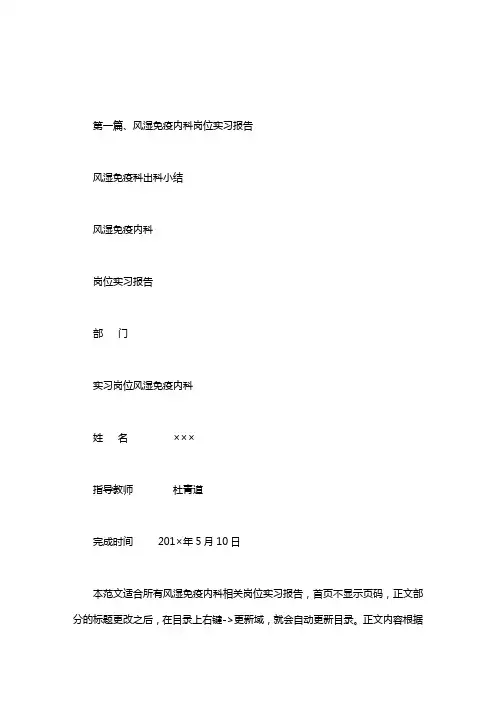 第一篇、风湿免疫内科岗位实习报告

风湿免疫科出科小结

风湿免疫内科

岗位实习报告

部　门

实习岗位风湿免疫内科

姓　名　　×××

指导教师　　杜青道

完成时间　　201×年 5 月 10 日

本范文适合所有风湿免疫内科相关岗位实习报告，首页不显示页码，正文部分的标题更改之后，在目录上右键->更新域，就会自动更新目录。正文内容根据